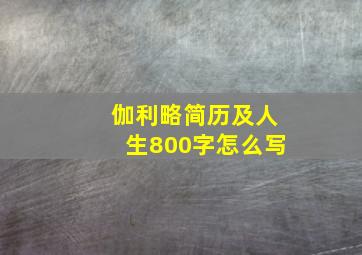 伽利略简历及人生800字怎么写